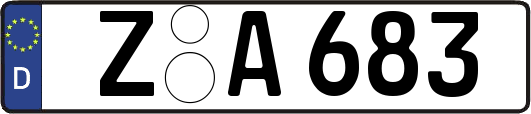 D
Z A 683